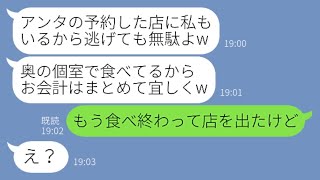 アンタの予約した店に私もいるから逃げても無駄よw
19:00

奥の個室で食べてるからお会計はまとめて宜しくw
19:01

既読
19:02
もう食べ終わって店を出たけど

え？
19:03